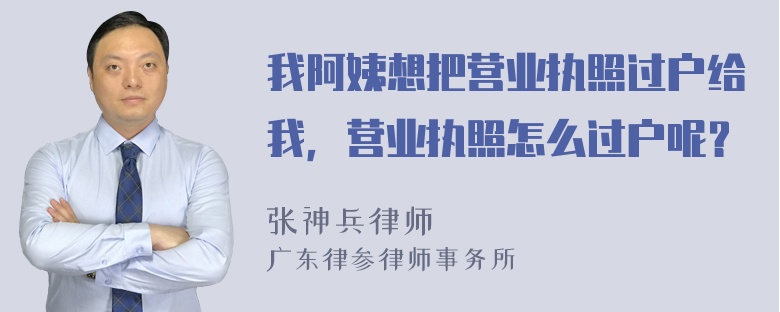 我阿姨想把营业执照过户给我，营业执照怎么过户呢？

张神兵律师
广东律参律师事务所